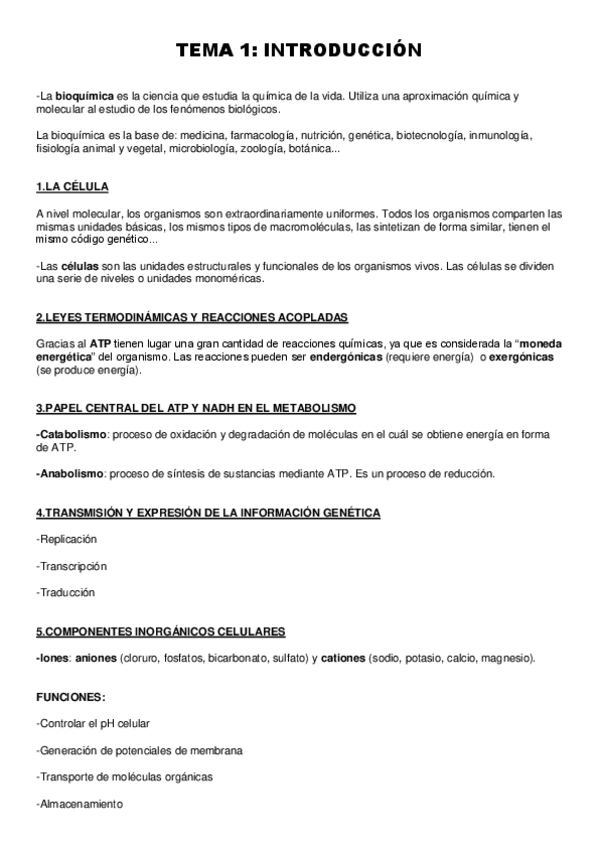 TEMA 1: INTRODUCCIÓN

-La bioquímica es la ciencia que estudia la química de la vida. Utiliza una aproximación química y molecular al estudio de los fenómenos biológicos.

La bioquímica es la base de: medicina, farmacología, nutrición, genética, biotecnología, inmunología, fisiología animal y vegetal, microbiología, zoología, botánica...

1.LA CÉLULA

A nivel molecular, los organismos son extraordinariamente uniformes. Todos los organismos comparten las mismas unidades básicas, los mismos tipos de macromoléculas, las sintetizan de forma similar, tienen el mismo código genético...

-Las células son las unidades estructurales y funcionales de los organismos vivos. Las células se dividen una serie de niveles o unidades monoméricas.

2.LEYES TERMODINÁMICAS Y REACCIONES ACOPLADAS

Gracias al ATP tienen lugar una gran cantidad de reacciones químicas, ya que es considerada la "moneda energética" del organismo. Las reacciones pueden ser endergónicas (requiere energía) o exergónicas (se produce energía).

3.PAPEL CENTRAL DEL ATP Y NADH EN EL METABOLISMO

-Catabolismo: proceso de oxidación y degradación de moléculas en el cuál se obtiene energía en forma de ATP.

-Anabolismo: proceso de síntesis de sustancias mediante ATP. Es un proceso de reducción.

4.TRANSMISIÓN Y EXPRESIÓN DE LA INFORMACIÓN GENÉTICA

-Replicación

-Transcripción

-Traducción

5.COMPONENTES INORGÁNICOS CELULARES

-Iones: aniones (cloruro, fosfatos, bicarbonato, sulfato) y cationes (sodio, potasio, calcio, magnesio).

FUNCIONES:

-Controlar el pH celular

-Generación de potenciales de membrana

-Transporte de moléculas orgánicas

-Almacenamiento